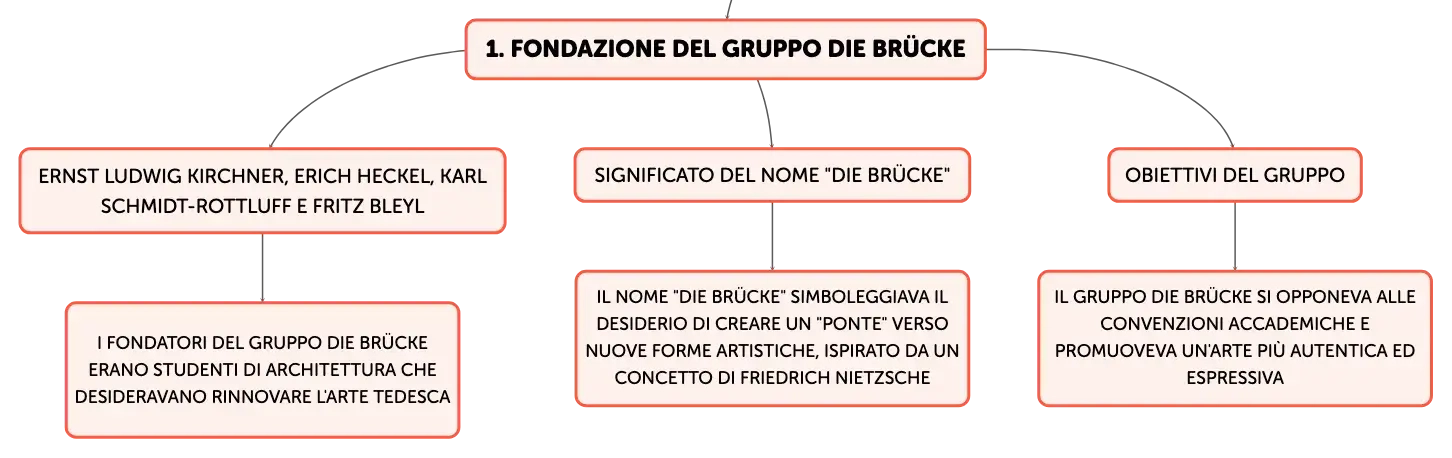 1. FONDAZIONE DEL GRUPPO DIE BRÜCKE

ERNST LUDWIG KIRCHNER, ERICH HECKEL, KARL SCHMIDT-ROTTLUFF E FRITZ BLEYL

I FONDATORI DEL GRUPPO DIE BRÜCKE ERANO STUDENTI DI ARCHITETTURA CHE DESIDERAVANO RINNOVARE L'ARTE TEDESCA

SIGNIFICATO DEL NOME "DIE BRÜCKE"

IL NOME "DIE BRÜCKE" SIMBOLEGGIAVA IL DESIDERIO DI CREARE UN "PONTE" VERSO NUOVE FORME ARTISTICHE, ISPIRATO DA UN CONCETTO DI FRIEDRICH NIETZSCHE

OBIETTIVI DEL GRUPPO

IL GRUPPO DIE BRÜCKE SI OPPONEVA ALLE CONVENZIONI ACCADEMICHE E PROMUOVEVA UN'ARTE PIÙ AUTENTICA ED ESPRESSIVA